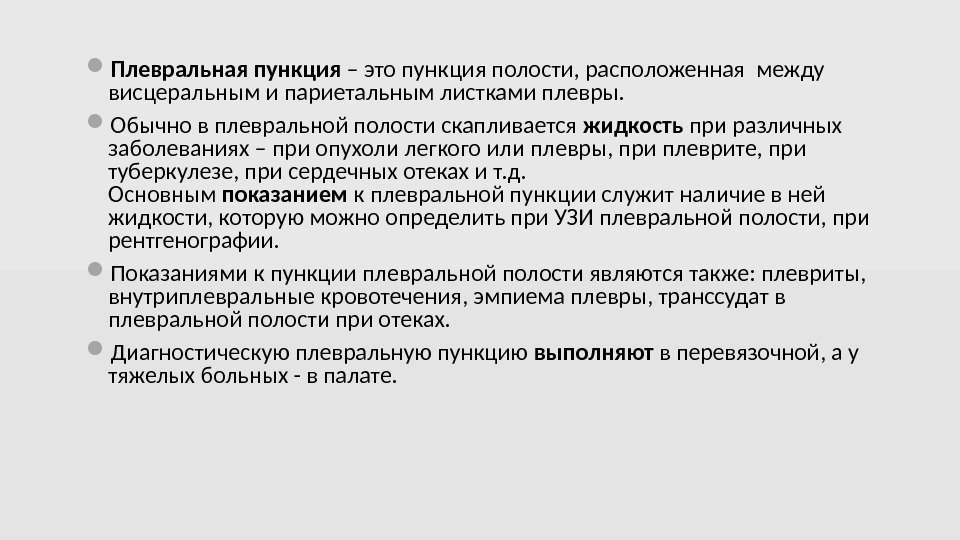 Плевральная пункция – это пункция полости, расположенная между висцеральным и париетальным листками плевры.

Обычно в плевральной полости скапливается жидкость при различных заболеваниях – при опухоли легкого или плевры, при плеврите, при туберкулезе, при сердечных отеках и т.д.
Основным показанием к плевральной пункции служит наличие в ней жидкости, которую можно определить при УЗИ плевральной полости, при рентгенографии.

Показаниями к пункции плевральной полости являются также: плевриты, внутриплевральные кровотечения, эмпиема плевры, транссудат в плевральной полости при отеках.

Диагностическую плевральную пункцию выполняют в перевязочной, а у тяжелых больных - в палате.